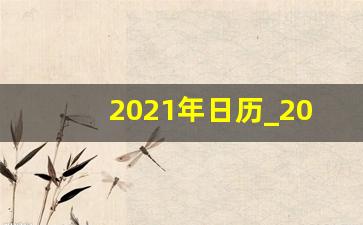 2021年日历_20